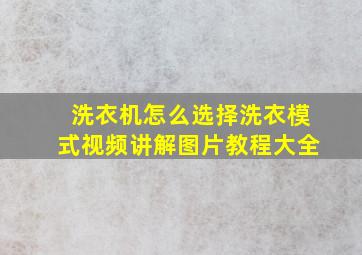 洗衣机怎么选择洗衣模式视频讲解图片教程大全